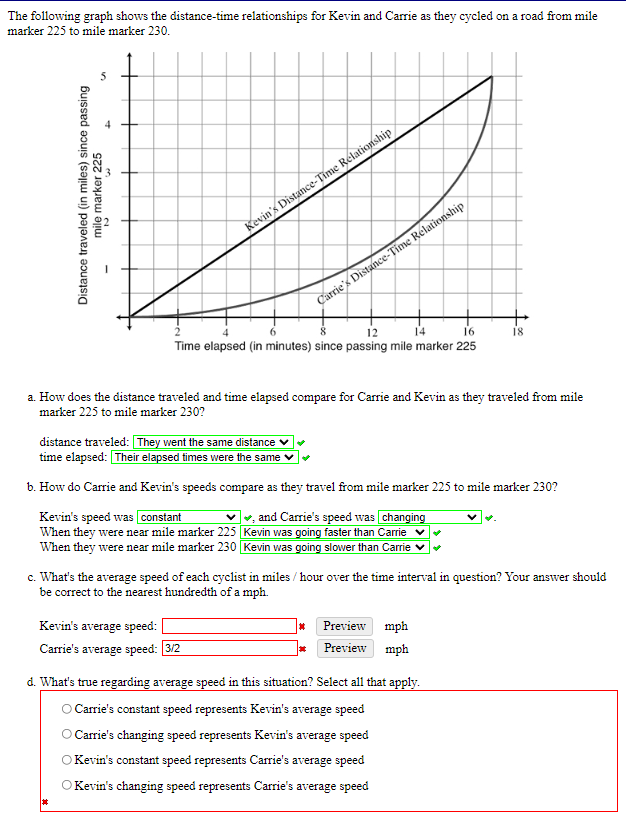 The following graph shows the distance-time relationships for Kevin and Carrie as they cycled on a road from mile marker 225 to mile marker 230.

Distance traveled (in miles) since passing mile marker 225

5
4
3
2
1

Kevin's Distance-Time Relationship
Carrie's Distance-Time Relationship

2 4 6 8 12 14 16 18
Time elapsed (in minutes) since passing mile marker 225

a. How does the distance traveled and time elapsed compare for Carrie and Kevin as they traveled from mile marker 225 to mile marker 230?

distance traveled: They went the same distance
time elapsed: Their elapsed times were the same

b. How do Carrie and Kevin's speeds compare as they travel from mile marker 225 to mile marker 230?

Kevin's speed was constant , and Carrie's speed was changing .
When they were near mile marker 225 Kevin was going faster than Carrie
When they were near mile marker 230 Kevin was going slower than Carrie

c. What's the average speed of each cyclist in miles / hour over the time interval in question? Your answer should be correct to the nearest hundredth of a mph.

Kevin's average speed: Preview mph
Carrie's average speed: 3/2 Preview mph

d. What's true regarding average speed in this situation? Select all that apply.

Carrie's constant speed represents Kevin's average speed
Carrie's changing speed represents Kevin's average speed
Kevin's constant speed represents Carrie's average speed
Kevin's changing speed represents Carrie's average speed